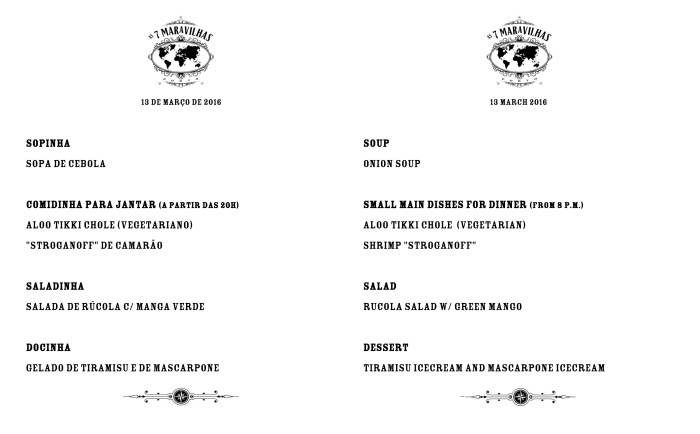 AS 7 MARAVILHAS

13 DE MARÇO DE 2016

SOPINHA

SOPA DE CEBOLA

COMIDINHA PARA JANTAR (A PARTIR DAS 20H)

ALOO TIKKI CHOLE (VEGETARIANO)

"STROGANOFF" DE CAMARÃO

SALADINHA

SALADA DE RÚCOLA C/ MANGA VERDE

DOCINHA

GELADO DE TIRAMISU E DE MASCARPONE

AS 7 MARAVILHAS

13 MARCH 2016

SOUP

ONION SOUP

SMALL MAIN DISHES FOR DINNER (FROM 8 P.M.)

ALOO TIKKI CHOLE (VEGETARIAN)

SHRIMP "STROGANOFF"

SALAD

RUCOLA SALAD W/ GREEN MANGO

DESSERT

TIRAMISU ICECREAM AND MASCARPONE ICECREAM